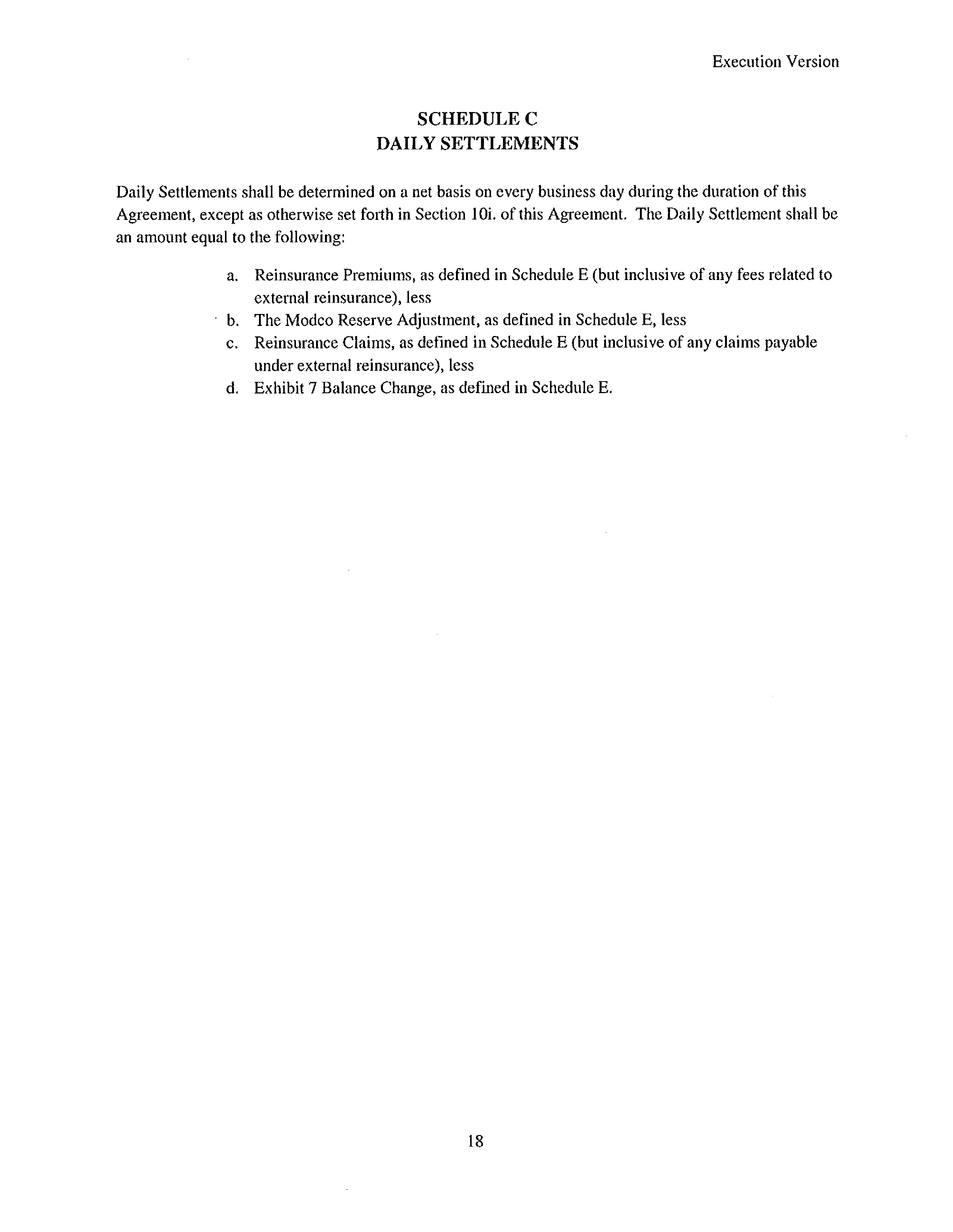 Execution Version

SCHEDULE C
DAILY SETTLEMENTS

Daily Settlements shall be determined on a net basis on every business day during the duration of this Agreement, except as otherwise set forth in Section 10i. of this Agreement. The Daily Settlement shall be an amount equal to the following:

a. Reinsurance Premiums, as defined in Schedule E (but inclusive of any fees related to external reinsurance), less
b. The Modco Reserve Adjustment, as defined in Schedule E, less
c. Reinsurance Claims, as defined in Schedule E (but inclusive of any claims payable under external reinsurance), less
d. Exhibit 7 Balance Change, as defined in Schedule E.

18